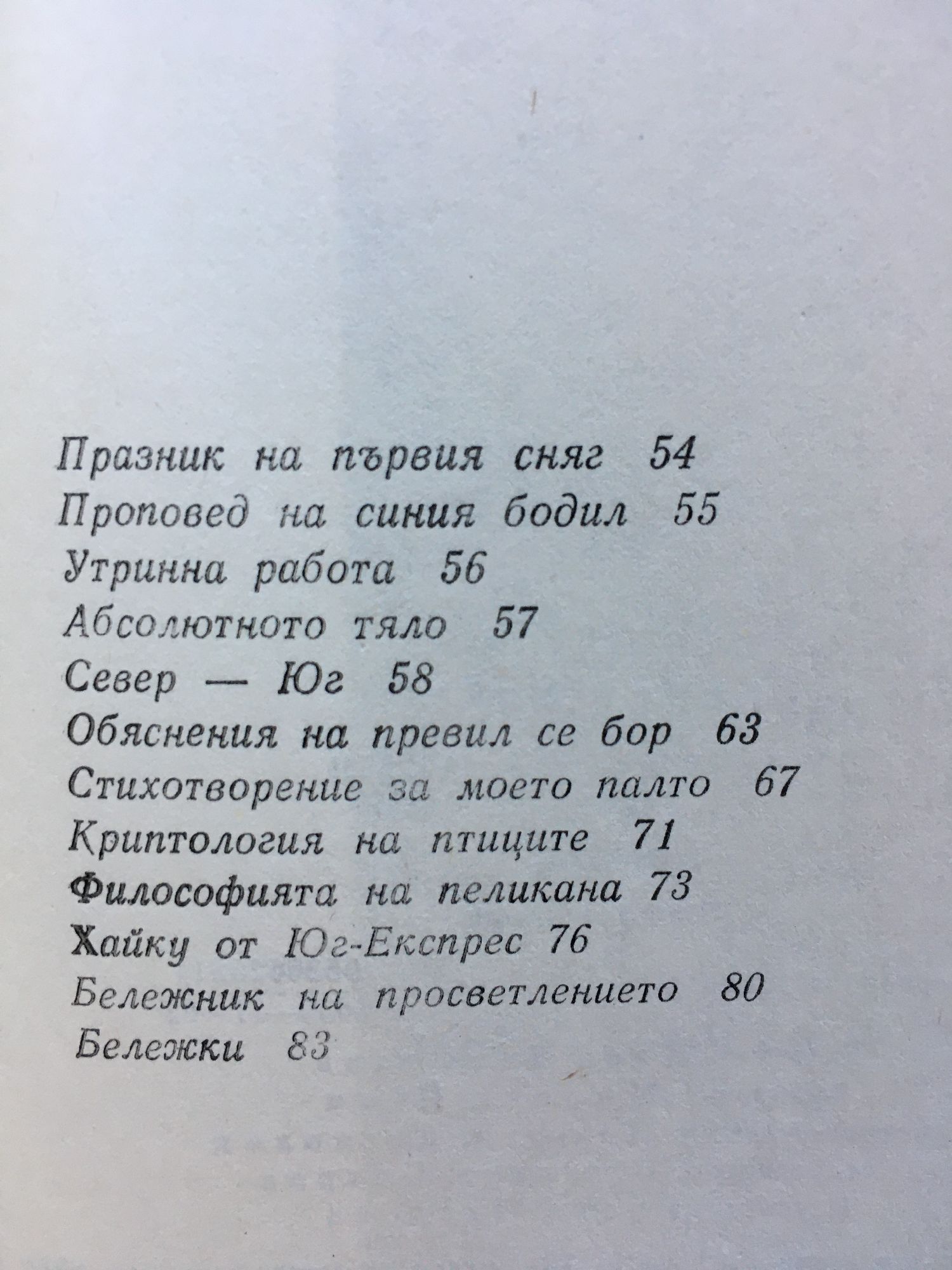 Празник на първия сняг 54
Проповед на синия бодил 55
Утринна работа 56
Абсолютното тяло 57
Север — Юг 58
Обяснения на превил се бор 63
Стихотворение за моето палто 67
Криптология на птиците 71
Философията на пеликана 73
Хайку от Юг-Експрес 76
Бележник на просветлението 80
Бележки 83